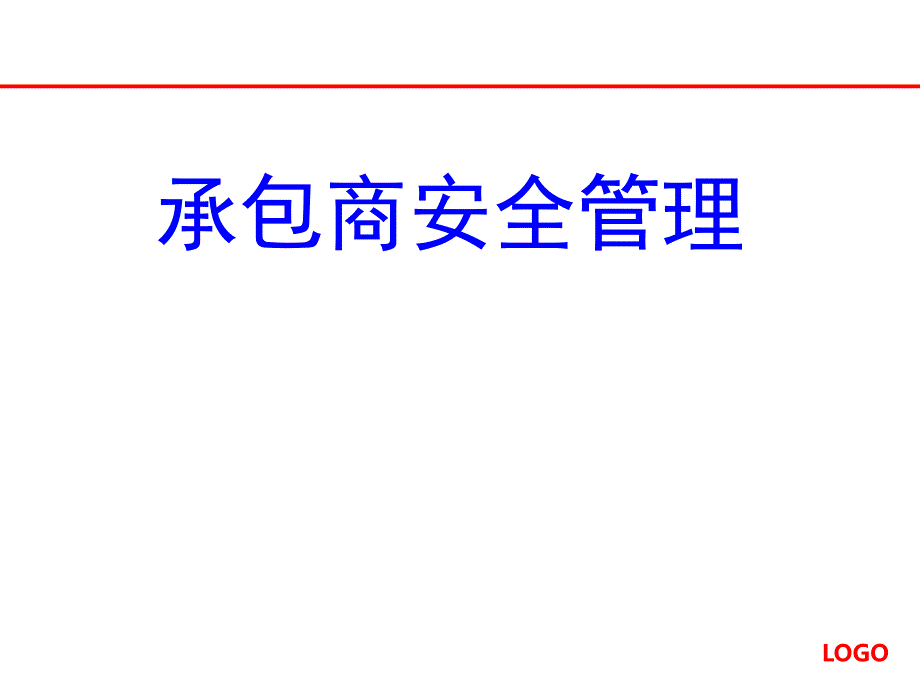 承包商安全管理

LOGO